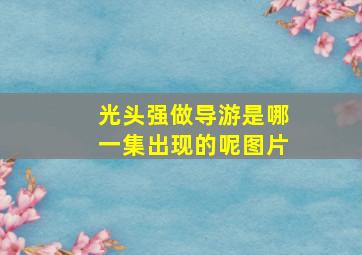 光头强做导游是哪一集出现的呢图片